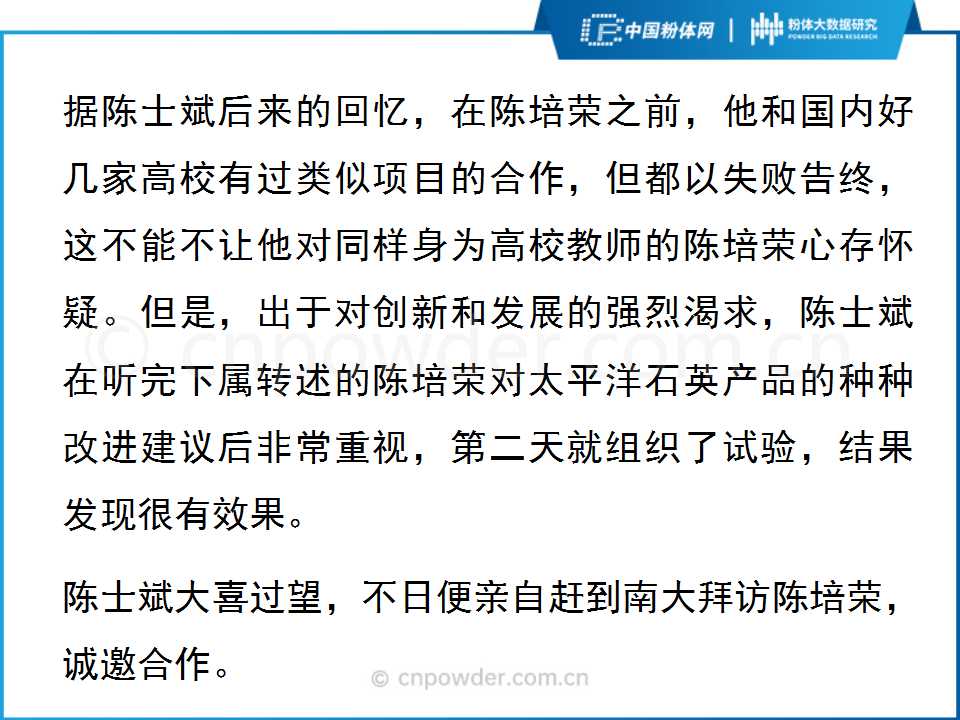 中国粉体网 | 粉体大数据研究
POWDER BIG DATA RESEARCH

据陈士斌后来的回忆，在陈培荣之前，他和国内好几家高校有过类似项目的合作，但都以失败告终，这不能不让他对同样身为高校教师的陈培荣心存怀疑。但是，出于对创新和发展的强烈渴求，陈士斌在听完下属转述的陈培荣对太平洋石英产品的种种改进建议后非常重视，第二天就组织了试验，结果发现很有效果。

陈士斌大喜过望，不日便亲自赶到南大拜访陈培荣，诚邀合作。

© cnpowder.com.cn